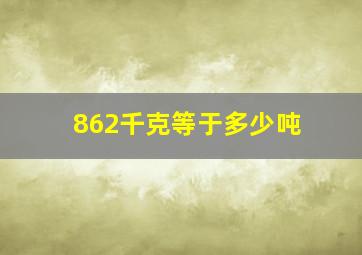 862千克等于多少吨